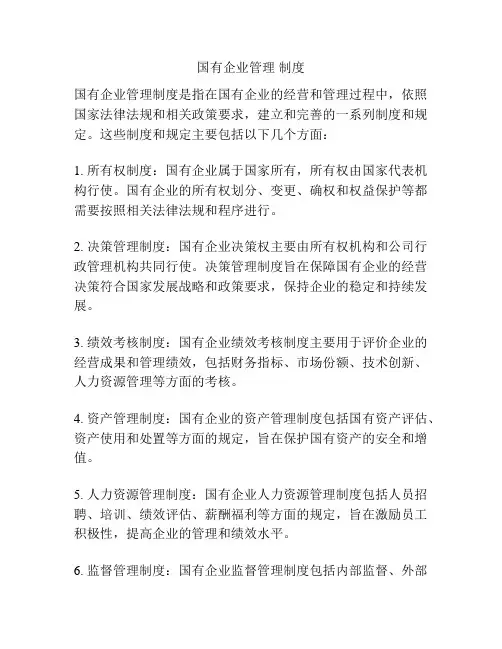 国有企业管理 制度

国有企业管理制度是指在国有企业的经营和管理过程中，依照国家法律法规和相关政策要求，建立和完善的一系列制度和规定。这些制度和规定主要包括以下几个方面：

1. 所有权制度：国有企业属于国家所有，所有权由国家代表机构行使。国有企业的所有权划分、变更、确权和权益保护等都需要按照相关法律法规和程序进行。

2. 决策管理制度：国有企业决策权主要由所有权机构和公司行政管理机构共同行使。决策管理制度旨在保障国有企业的经营决策符合国家发展战略和政策要求，保持企业的稳定和持续发展。

3. 绩效考核制度：国有企业绩效考核制度主要用于评价企业的经营成果和管理绩效，包括财务指标、市场份额、技术创新、人力资源管理等方面的考核。

4. 资产管理制度：国有企业的资产管理制度包括国有资产评估、资产使用和处置等方面的规定，旨在保护国有资产的安全和增值。

5. 人力资源管理制度：国有企业人力资源管理制度包括人员招聘、培训、绩效评估、薪酬福利等方面的规定，旨在激励员工积极性，提高企业的管理和绩效水平。

6. 监督管理制度：国有企业监督管理制度包括内部监督、外部